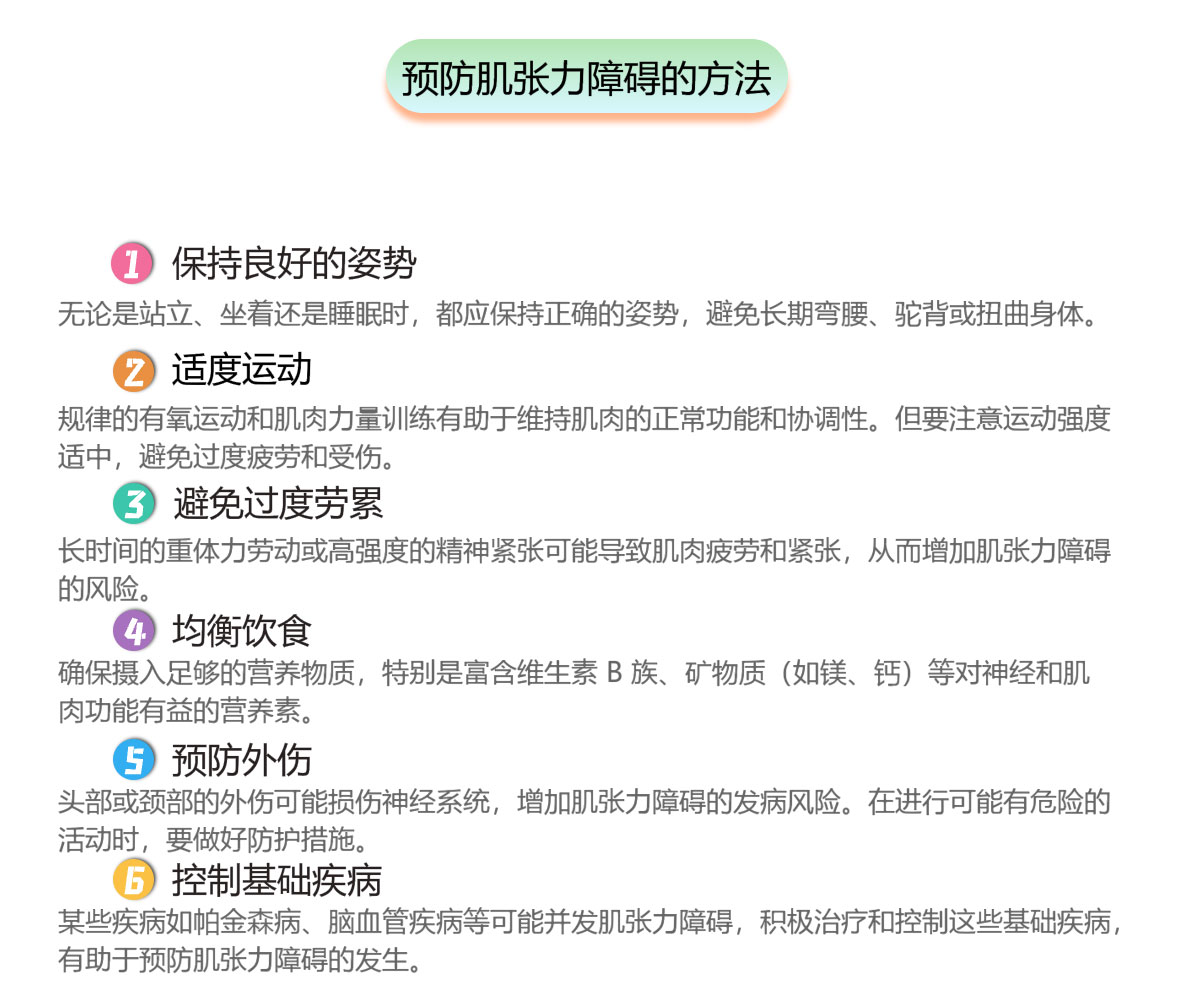 预防肌张力障碍的方法

1 保持良好的姿势

无论是站立、坐着还是睡眠时，都应保持正确的姿势，避免长期弯腰、驼背或扭曲身体。

2 适度运动

规律的有氧运动和肌肉力量训练有助于维持肌肉的正常功能和协调性。但要注意运动强度适中，避免过度疲劳和受伤。

3 避免过度劳累

长时间的重体力劳动或高强度的精神紧张可能导致肌肉疲劳和紧张，从而增加肌张力障碍的风险。

4 均衡饮食

确保摄入足够的营养物质，特别是富含维生素B族、矿物质（如镁、钙）等对神经和肌肉功能有益的营养素。

5 预防外伤

头部或颈部的外伤可能损伤神经系统，增加肌张力障碍的发病风险。在进行可能有危险的活动时，要做好防护措施。

6 控制基础疾病

某些疾病如帕金森病、脑血管疾病等可能并发肌张力障碍，积极治疗和控制这些基础疾病，有助于预防肌张力障碍的发生。